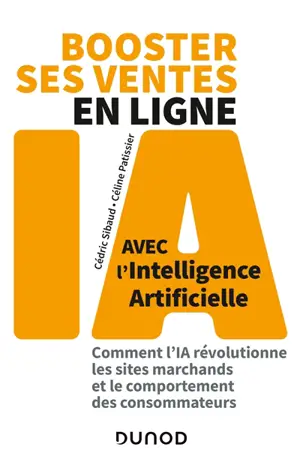 BOOSTER SES VENTES EN LIGNE

IA

Cédric Sibaud • Céline Patissier

AVEC l'Intelligence Artificielle

Comment l'IA révolutionne les sites marchands et le comportement des consommateurs

DUNOD